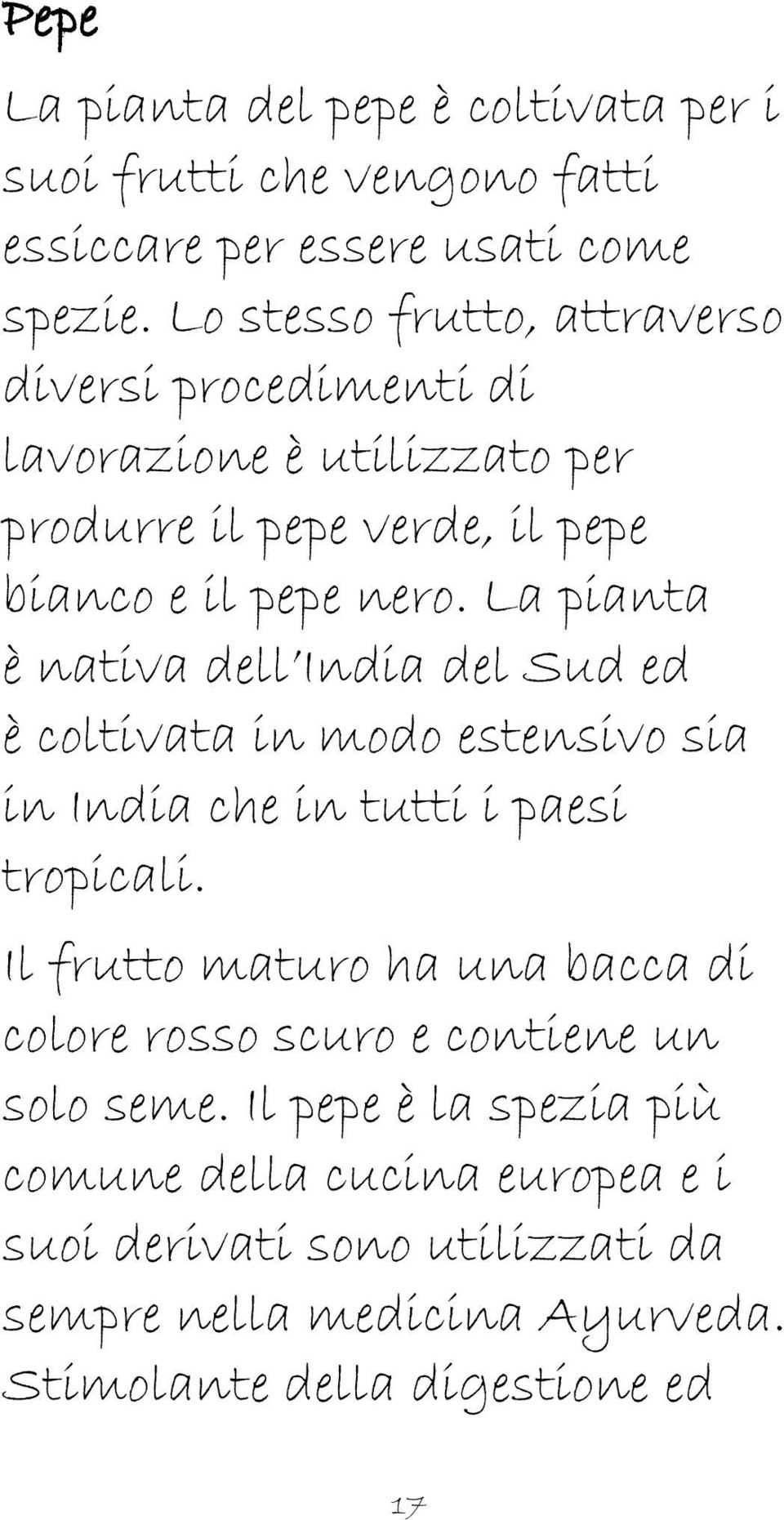 Pepe

La pianta del pepe è coltivata per i suoi frutti che vengono fatti essiccare per essere usati come spezie. Lo stesso frutto, attraverso diversi procedimenti di lavorazione è utilizzato per produrre il pepe verde, il pepe bianco e il pepe nero. La pianta è nativa dell'India del Sud ed è coltivata in modo estensivo sia in India che in tutti i paesi tropicali.

Il frutto maturo ha una bacca di colore rosso scuro e contiene un solo seme. Il pepe è la spezia più comune della cucina europea e i suoi derivati sono utilizzati da sempre nella medicina Ayurveda. Stimolante della digestione ed

17